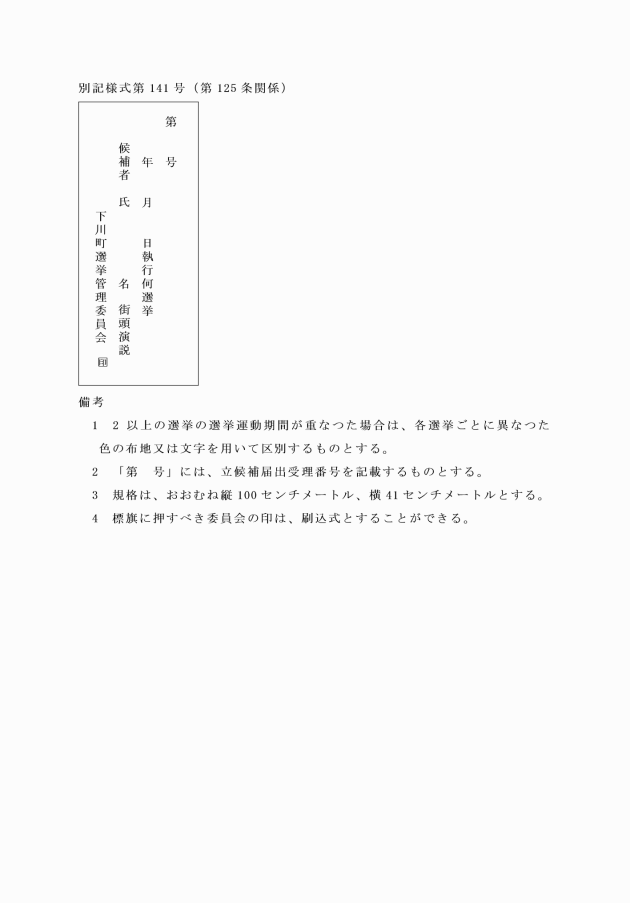 別記様式第141号（第125条関係）

第　号

年　月　日執行何選挙

候補者　氏　名

街頭演説

下川町選挙管理委員会　印

備考

1　2以上の選挙の選挙運動期間が重なつた場合は、各選挙ごとに異なつた色の布地又は文字を用いて区別するものとする。

2　「第　号」には、立候補届出受理番号を記載するものとする。

3　規格は、おおむね縦100センチメートル、横41センチメートルとする。

4　標旗に押すべき委員会の印は、刷込式とすることができる。